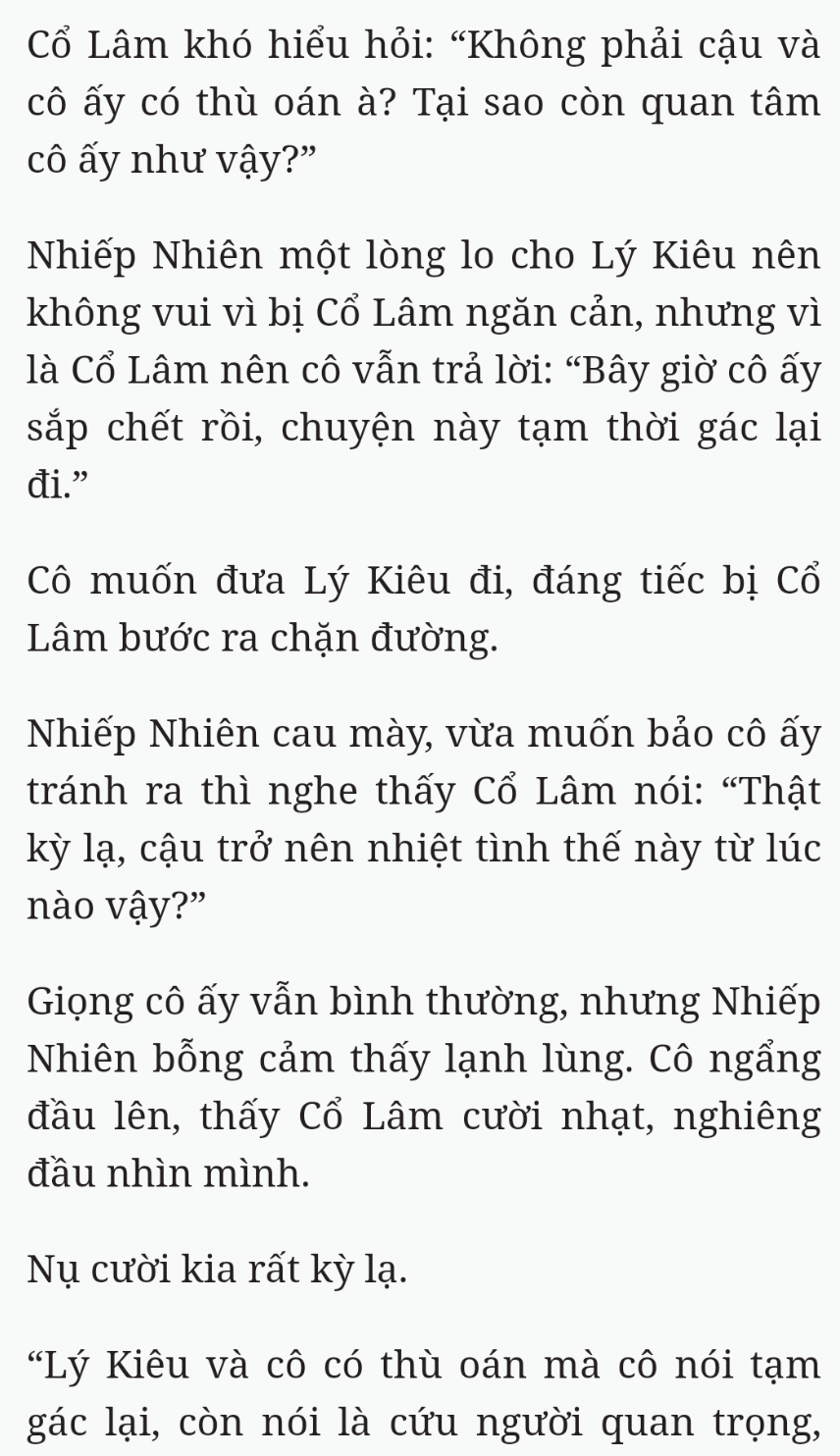 Cổ Lâm khó hiểu hỏi: “Không phải cậu và cô ấy có thù oán à? Tại sao còn quan tâm cô ấy như vậy?”

Nhiếp Nhiên một lòng lo cho Lý Kiêu nên không vui vì bị Cổ Lâm ngăn cản, nhưng vì là Cổ Lâm nên cô vẫn trả lời: “Bây giờ cô ấy sắp chết rồi, chuyện này tạm thời gác lại đi.”

Cô muốn đưa Lý Kiêu đi, đáng tiếc bị Cổ Lâm bước ra chặn đường.

Nhiếp Nhiên cau mày, vừa muốn bảo cô ấy tránh ra thì nghe thấy Cổ Lâm nói: “Thật kỳ lạ, cậu trở nên nhiệt tình thế này từ lúc nào vậy?”

Giọng cô ấy vẫn bình thường, nhưng Nhiếp Nhiên bỗng cảm thấy lạnh lùng. Cô ngẩng đầu lên, thấy Cổ Lâm cười nhạt, nghiêng đầu nhìn mình.

Nụ cười kia rất kỳ lạ.

“Lý Kiêu và cô có thù oán mà cô nói tạm gác lại, còn nói là cứu người quan trọng,